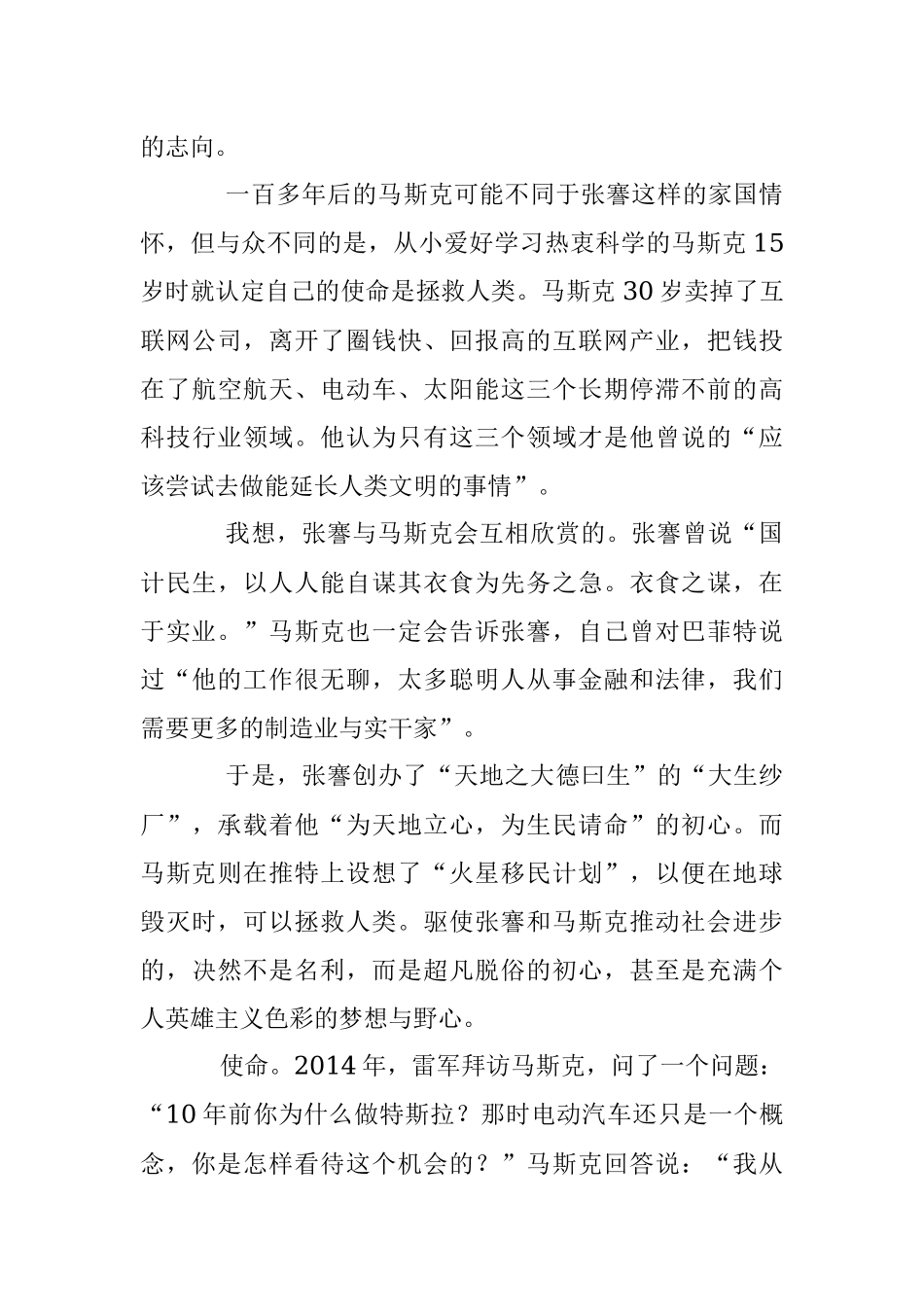 的志向。

一百多年后的马斯克可能不同于张謇这样的家国情怀，但与众不同的是，从小爱好学习热衷科学的马斯克15岁时就认定自己的使命是拯救人类。马斯克30岁卖掉了互联网公司，离开了圈钱快、回报高的互联网产业，把钱投在了航空航天、电动车、太阳能这三个长期停滞不前的高科技行业领域。他认为只有这三个领域才是他曾说的“应该尝试去做能延长人类文明的事情”。

我想，张謇与马斯克会互相欣赏的。张謇曾说“国计民生，以人人能自谋其衣食为先务之急。衣食之谋，在于实业。”马斯克也一定会告诉张謇，自己曾对巴菲特说过“他的工作很无聊，太多聪明人从事金融和法律，我们需要更多的制造业与实干家”。

于是，张謇创办了“天地之大德曰生”的“大生纱厂”，承载着他“为天地立心，为生民请命”的初心。而马斯克则在推特上设想了“火星移民计划”，以便在地球毁灭时，可以拯救人类。驱使张謇和马斯克推动社会进步的，决然不是名利，而是超凡脱俗的初心，甚至是充满个人英雄主义色彩的梦想与野心。

使命。2014年，雷军拜访马斯克，问了一个问题：“10年前你为什么做特斯拉？那时电动汽车还只是一个概念，你是怎样看待这个机会的？”马斯克回答说：“我从